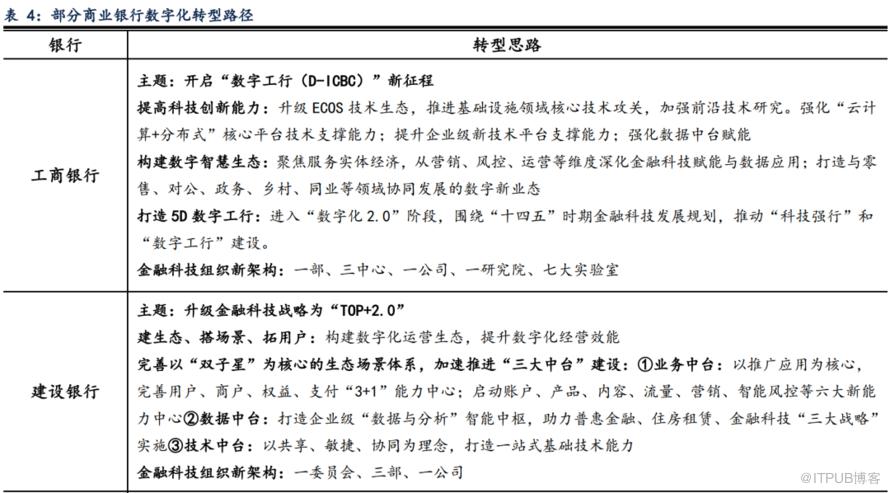 表 4：部分商业银行数字化转型路径

| 银行 | 转型思路 |
|---|---|
| 工商银行 | 主题：开启“数字工行（D-ICBC）”新征程<br>提高科技创新能力：升级 ECOS 技术生态，推进基础设施领域核心技术攻关，加强前沿技术研究。强化“云计算+分布式”核心平台技术支撑能力；提升企业级新技术平台支撑能力；强化数据中台赋能<br>构建数字智慧生态：聚焦服务实体经济，从营销、风控、运营等维度深化金融科技赋能与数据应用；打造与零售、对公、政务、乡村、同业等领域协同发展的数字新业态<br>打造 5D 数字工行：进入“数字化 2.0”阶段，围绕“十四五”时期金融科技发展规划，推动“科技强行”和“数字工行”建设。<br>金融科技组织新架构：一部、三中心、一公司、一研究院、七大实验室 |
| 建设银行 | 主题：升级金融科技战略为“TOP+2.0”<br>建生态、搭场景、拓用户：构建数字化运营生态，提升数字化经营效能<br>完善以“双子星”为核心的生态场景体系，加速推进“三大中台”建设：①业务中台：以推广应用为核心，完善用户、商户、权益、支付“3+1”能力中心；启动账户、产品、内容、流量、营销、智能风控等六大新能力中心②数据中台：打造企业级“数据与分析”智能中枢，助力普惠金融、住房租赁、金融科技“三大战略”实施③技术中台：以共享、敏捷、协同为理念，打造一站式基础技术能力<br>金融科技组织新架构：一委员会、三部、一公司 |

@ITPUB博客